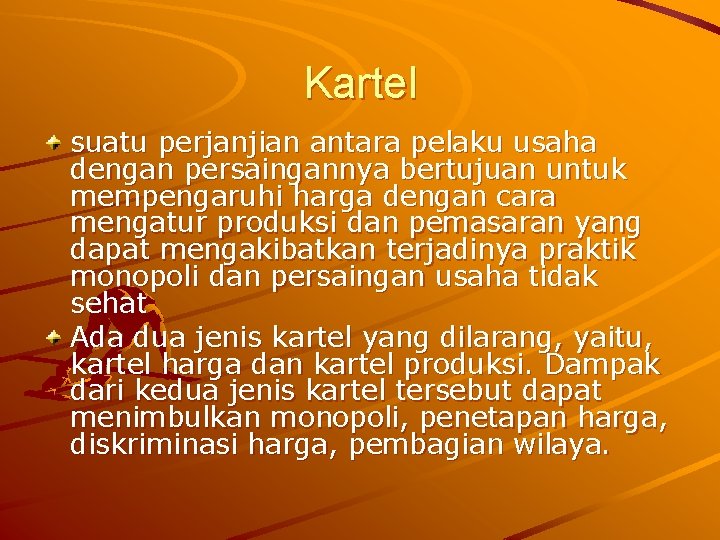 Kartel

suatu perjanjian antara pelaku usaha dengan persaingannya bertujuan untuk mempengaruhi harga dengan cara mengatur produksi dan pemasaran yang dapat mengakibatkan terjadinya praktik monopoli dan persaingan usaha tidak sehat

Ada dua jenis kartel yang dilarang, yaitu, kartel harga dan kartel produksi. Dampak dari kedua jenis kartel tersebut dapat menimbulkan monopoli, penetapan harga, diskriminasi harga, pembagian wilaya.